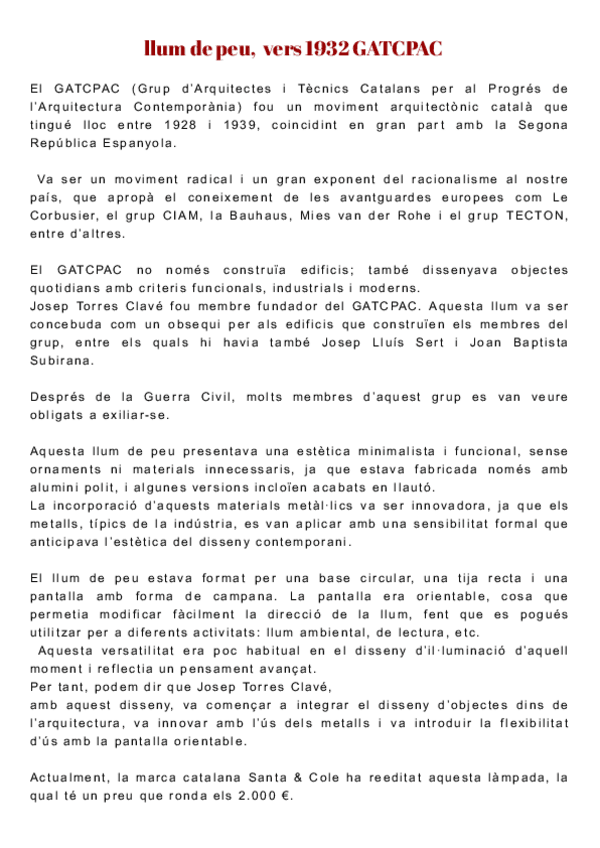 llum de peu, vers 1932 GATCPAC

El GATCPAC (Grup d'Arquitectes i Tècnics Catalans per al Progrés de l'Arquitectura Contemporània) fou un moviment arquitectònic català que tingué lloc entre 1928 i 1939, coincidint en gran part amb la Segona República Espanyola.

Va ser un moviment radical i un gran exponent del racionalisme al nostre país, que apropà el coneixement de les avantguardes europees com Le Corbusier, el grup CIAM, la Bauhaus, Mies van der Rohe i el grup TECTON, entre d'altres.

El GATCPAC no només construïa edificis; també dissenyava objectes quotidians amb criteris funcionals, industrials i moderns.
Josep Torres Clavé fou membre fundador del GATCPAC. Aquesta llum va ser concebuda com un obsequi per als edificis que construïen els membres del grup, entre els quals hi havia també Josep Lluís Sert i Joan Baptista Subirana.

Després de la Guerra Civil, molts membres d'aquest grup es van veure obligats a exiliar-se.

Aquesta llum de peu presentava una estètica minimalista i funcional, sense ornaments ni materials innecessaris, ja que estava fabricada només amb alumini polit, i algunes versions incloïen acabats en llautó.
La incorporació d'aquests materials metàl·lics va ser innovadora, ja que els metalls, típics de la indústria, es van aplicar amb una sensibilitat formal que anticipava l'estètica del disseny contemporani.

El llum de peu estava format per una base circular, una tija recta i una pantalla amb forma de campana. La pantalla era orientable, cosa que permetia modificar fàcilment la direcció de la llum, fent que es pogués utilitzar per a diferents activitats: llum ambiental, de lectura, etc.
Aquesta versatilitat era poc habitual en el disseny d'il·luminació d'aquell moment i reflectia un pensament avançat.
Per tant, podem dir que Josep Torres Clavé,
amb aquest disseny, va començar a integrar el disseny d'objectes dins de l'arquitectura, va innovar amb l'ús dels metalls i va introduir la flexibilitat d'ús amb la pantalla orientable.

Actualment, la marca catalana Santa & Cole ha reeditat aquesta làmpada, la qual té un preu que ronda els 2.000 €.